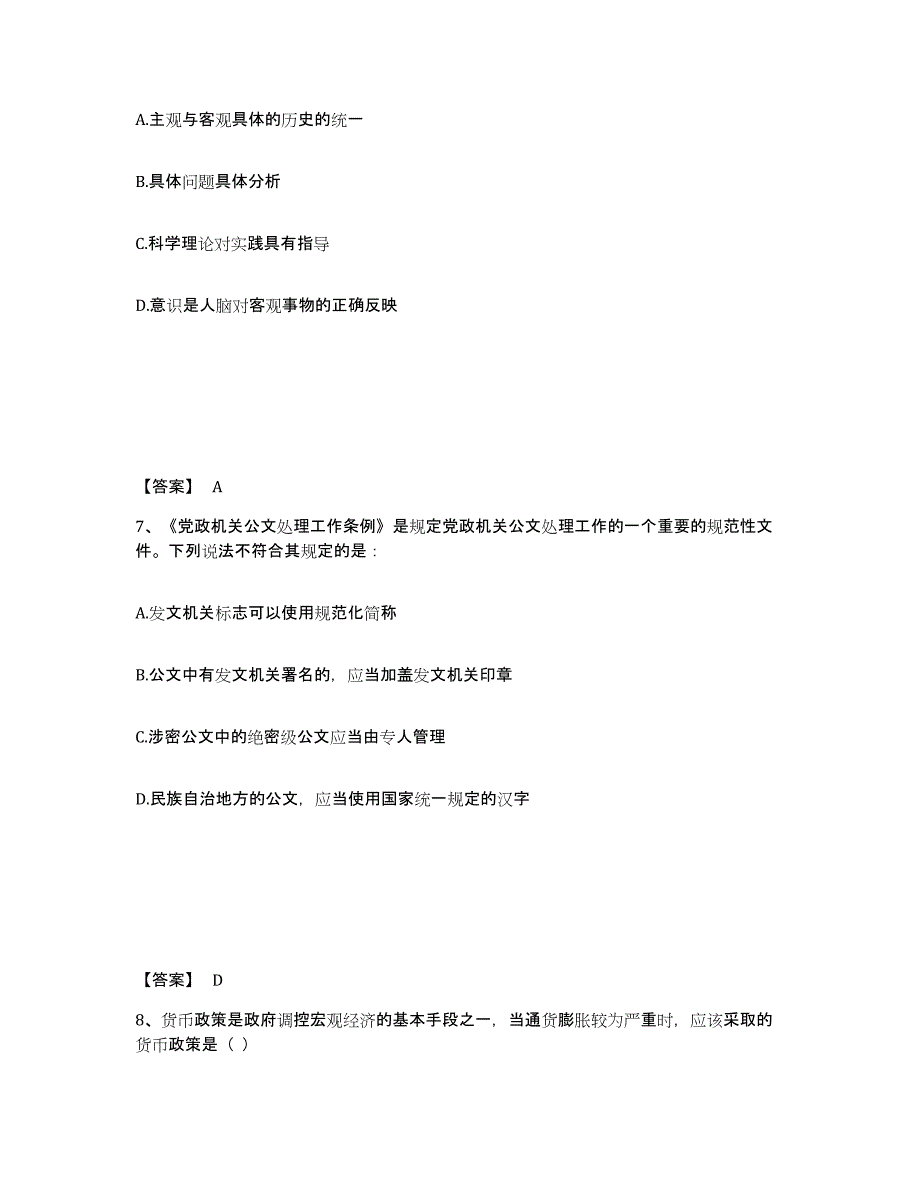 A.主观与客观具体的历史的统一

B.具体问题具体分析

C.科学理论对实践具有指导

D.意识是人脑对客观事物的正确反映

【答案】 A

7、《党政机关公文处理工作条例》是规定党政机关公文处理工作的一个重要的规范性文件。下列说法不符合其规定的是：

A.发文机关标志可以使用规范化简称

B.公文中有发文机关署名的，应当加盖发文机关印章

C.涉密公文中的绝密级公文应当由专人管理

D.民族自治地方的公文，应当使用国家统一规定的汉字

【答案】 D

8、货币政策是政府调控宏观经济的基本手段之一，当通货膨胀较为严重时，应该采取的货币政策是（ ）